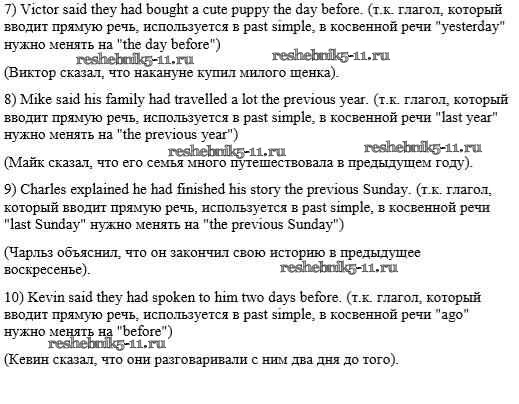 7) Victor said they had bought a cute puppy the day before. (т.к. глагол, который вводит прямую речь, используется в past simple, в косвенной речи "yesterday" нужно менять на "the day before")

reshebnik5-11.ru reshebnik5-11.ru

(Виктор сказал, что накануне купил милого щенка).

8) Mike said his family had travelled a lot the previous year. (т.к. глагол, который вводит прямую речь, используется в past simple, в косвенной речи "last year" нужно менять на "the previous year")

reshebnik5-11.ru reshebnik5-11.ru

(Майк сказал, что его семья много путешествовала в предыдущем году).

9) Charles explained he had finished his story the previous Sunday. (т.к. глагол, который вводит прямую речь, используется в past simple, в косвенной речи "last Sunday" нужно менять на "the previous Sunday")

(Чарльз объяснил, что он закончил свою историю в предыдущее воскресенье).

reshebnik5-11.ru

10) Kevin said they had spoken to him two days before. (т.к. глагол, который вводит прямую речь, используется в past simple, в косвенной речи "ago" нужно менять на "before")

reshebnik5-11.ru

(Кевин сказал, что они разговаривали с ним два дня до того).